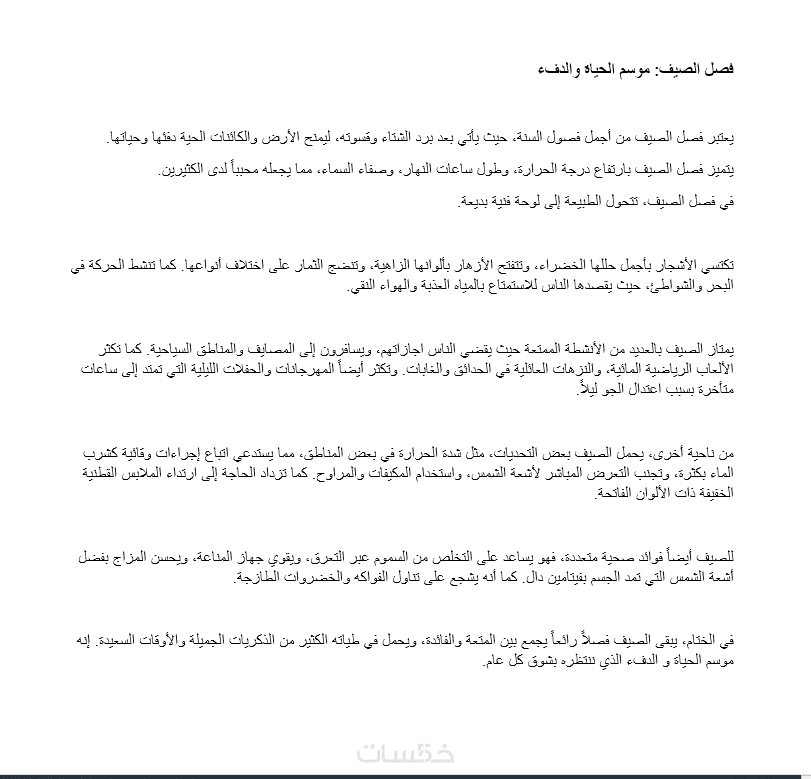 فصل الصيف: موسم الحياة والدفء

يعتبر فصل الصيف من أجمل فصول السنة، حيث يأتي بعد برد الشتاء وقسوته، ليمنح الأرض والكائنات الحية دفئها وحياتها.

يتميز فصل الصيف بارتفاع درجة الحرارة، وطول ساعات النهار، وصفاء السماء، مما يجعله محبباً لدى الكثيرين.

في فصل الصيف، تتحول الطبيعة إلى لوحة فنية بديعة.

تكتسي الأشجار بأجمل حللها الخضراء، وتتفتح الأزهار بألوانها الزاهية، وتنضج الثمار على اختلاف أنواعها. كما تنشط الحركة في البحر والشواطئ، حيث يقصدها الناس للاستمتاع بالمياه العذبة والهواء النقي.

يمتاز الصيف بالعديد من الأنشطة الممتعة حيث يقضي الناس اجازاتهم، ويسافرون إلى المصايف والمناطق السياحية. كما تكثر الألعاب الرياضية المائية، والنزهات العائلية في الحدائق والغابات. وتكثر أيضاً المهرجانات والحفلات الليلية التي تمتد إلى ساعات متأخرة بسبب اعتدال الجو ليلاً.

من ناحية أخرى، يحمل الصيف بعض التحديات، مثل شدة الحرارة في بعض المناطق، مما يستدعي اتباع إجراءات وقائية كشرب الماء بكثرة، وتجنب التعرض المباشر لأشعة الشمس، واستخدام المكيفات والمراوح. كما تزداد الحاجة إلى ارتداء الملابس القطنية الخفيفة ذات الألوان الفاتحة.

للصيف أيضاً فوائد صحية متعددة، فهو يساعد على التخلص من السموم عبر التعرق، ويقوي جهاز المناعة، ويحسن المزاج بفضل أشعة الشمس التي تمد الجسم بفيتامين دال. كما أنه يشجع على تناول الفواكه والخضروات الطازجة.

في الختام، يبقى الصيف فصلاً رائعاً يجمع بين المتعة والفائدة، ويحمل في طياته الكثير من الذكريات الجميلة والأوقات السعيدة. إنه موسم الحياة و الدفء الذي ننتظره بشوق كل عام.

خمسات